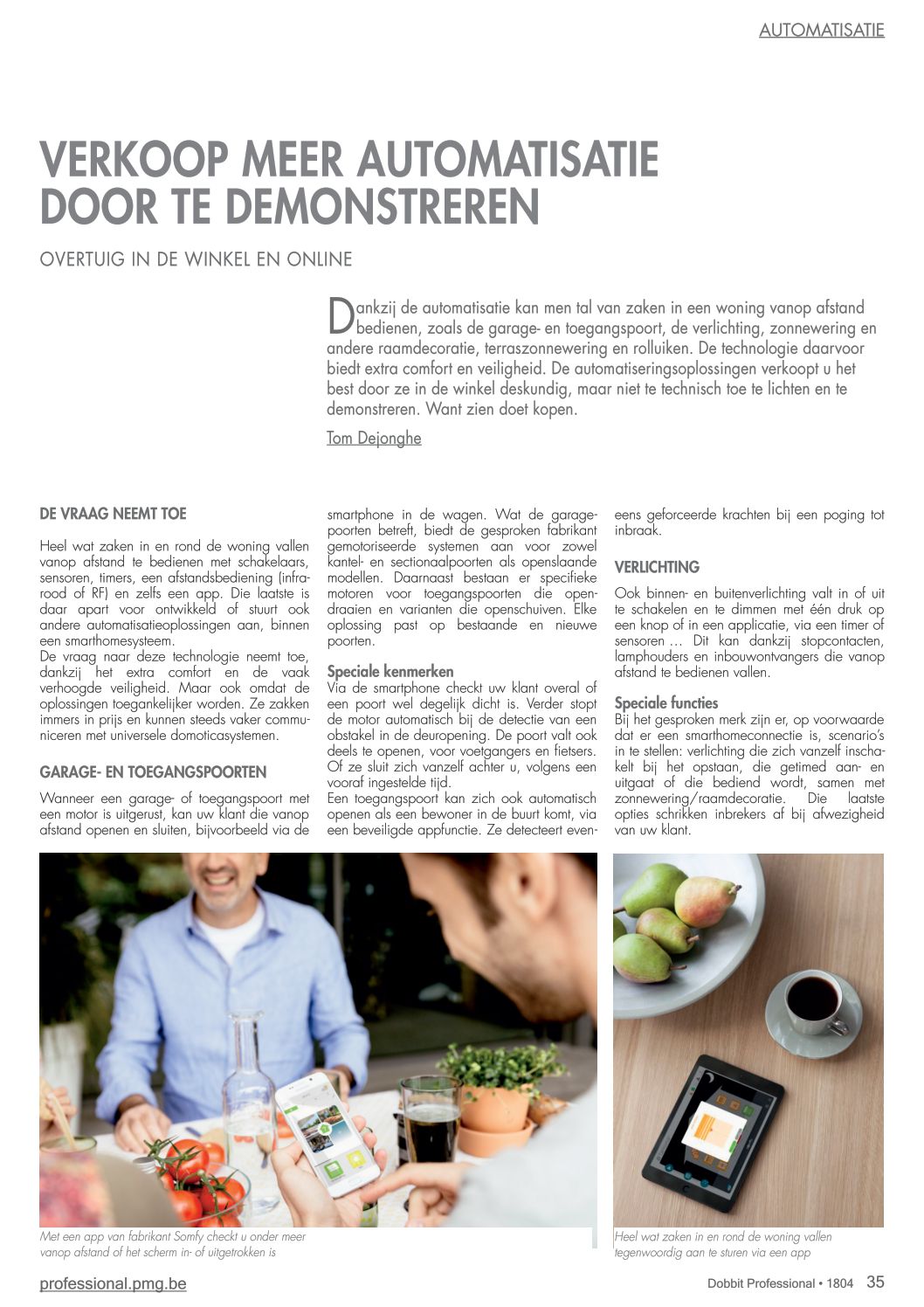 AUTOMATISATIE

VERKOOP MEER AUTOMATISATIE DOOR TE DEMONSTREREN

OVERTUIG IN DE WINKEL EN ONLINE

Dankzij de automatisatie kan men tal van zaken in een woning vanop afstand bedienen, zoals de garage- en toegangspoort, de verlichting, zonnewering en andere raamdecoratie, terraszonnewering en rolluiken. De technologie daarvoor biedt extra comfort en veiligheid. De automatiseringsoplossingen verkoopt u het best door ze in de winkel deskundig, maar niet te technisch toe te lichten en te demonstreren. Want zien doet kopen.

Tom Dejonghe

DE VRAAG NEEMT TOE

Heel wat zaken in en rond de woning vallen vanop afstand te bedienen met schakelaars, sensoren, timers, een afstandsbediening (infrarood of RF) en zelfs een app. Die laatste is daar apart voor ontwikkeld of stuurt ook andere automatisatieoplossingen aan, binnen een smarthomesysteem.
De vraag naar deze technologie neemt toe, dankzij het extra comfort en de vaak verhoogde veiligheid. Maar ook omdat de oplossingen toegankelijker worden. Ze zakken immers in prijs en kunnen steeds vaker communiceren met universele domoticasystemen.

GARAGE- EN TOEGANGSPOORTEN

Wanneer een garage- of toegangspoort met een motor is uitgerust, kan uw klant die vanop afstand openen en sluiten, bijvoorbeeld via de smartphone in de wagen. Wat de garagepoorten betreft, biedt de gesproken fabrikant gemotoriseerde systemen aan voor zowel kantel- en sectionaalpoorten als openslaande modellen. Daarnaast bestaan er specifieke motoren voor toegangspoorten die opendraaien en varianten die openschuiven. Elke oplossing past op bestaande en nieuwe poorten.

Speciale kenmerken
Via de smartphone checkt uw klant overal of een poort wel degelijk dicht is. Verder stopt de motor automatisch bij de detectie van een obstakel in de deuropening. De poort valt ook deels te openen, voor voetgangers en fietsers. Of ze sluit zich vanzelf achter u, volgens een vooraf ingestelde tijd.
Een toegangspoort kan zich ook automatisch openen als een bewoner in de buurt komt, via een beveiligde appfunctie. Ze detecteert eveneens geforceerde krachten bij een poging tot inbraak.

VERLICHTING

Ook binnen- en buitenverlichting valt in of uit te schakelen en te dimmen met één druk op een knop of in een applicatie, via een timer of sensoren … Dit kan dankzij stopcontacten, lamphouders en inbouwontvangers die vanop afstand te bedienen vallen.

Speciale functies
Bij het gesproken merk zijn er, op voorwaarde dat er een smarthomeconnectie is, scenario's in te stellen: verlichting die zich vanzelf inschakelt bij het opstaan, die getimed aan- en uitgaat of die bediend wordt, samen met zonnewering/raamdecoratie. Die laatste opties schrikken inbrekers af bij afwezigheid van uw klant.

Met een app van fabrikant Somfy checkt u onder meer vanop afstand of het scherm in- of uitgetrokken is

Heel wat zaken in en rond de woning vallen tegenwoordig aan te sturen via een app

professional.pmg.be

Dobbit Professional • 1804 35